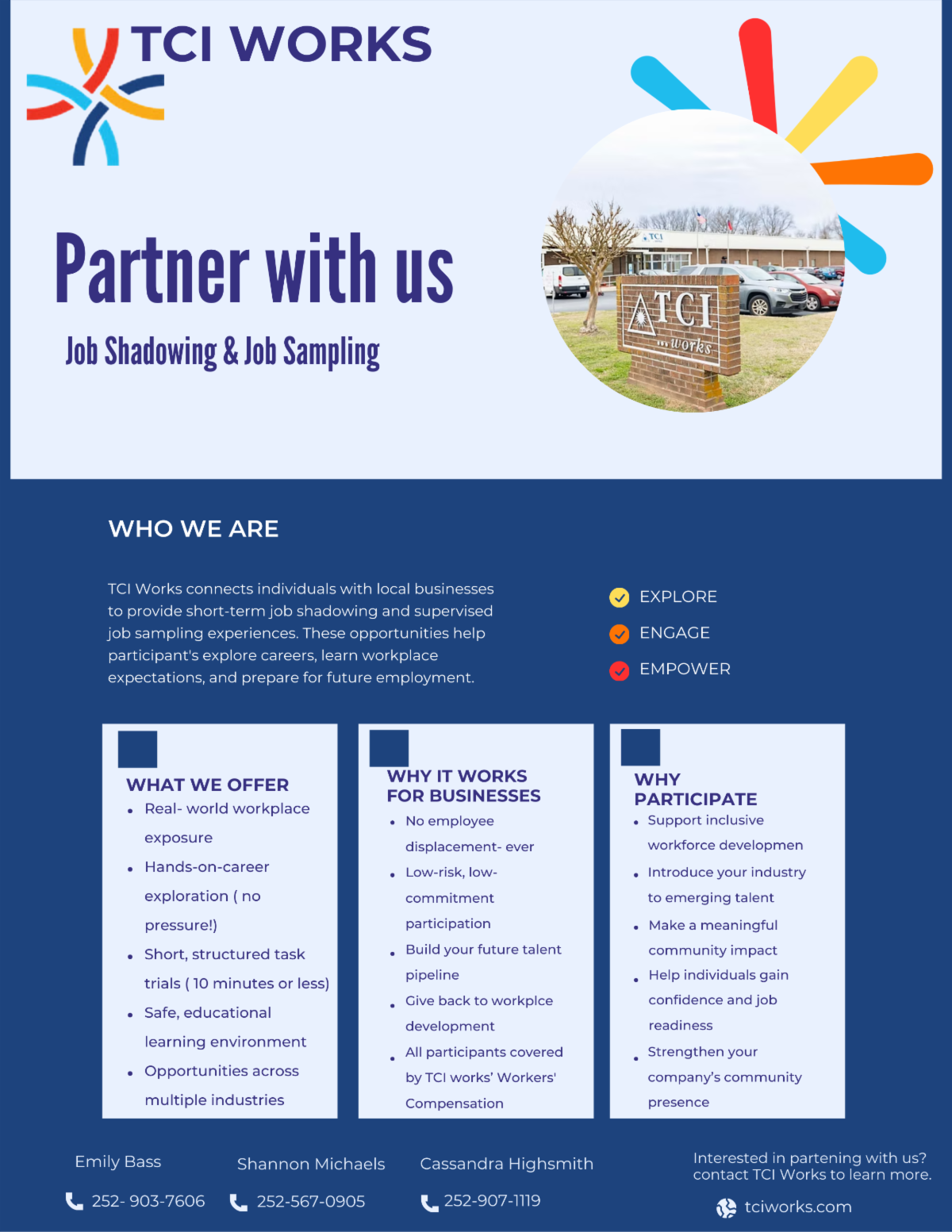 TCI WORKS

Partner with us

Job Shadowing & Job Sampling

TCI
works

WHO WE ARE

TCI Works connects individuals with local businesses to provide short-term job shadowing and supervised job sampling experiences. These opportunities help participant's explore careers, learn workplace expectations, and prepare for future employment.

EXPLORE
ENGAGE
EMPOWER

WHAT WE OFFER
- Real- world workplace exposure
- Hands-on-career exploration ( no pressure!)
- Short, structured task trials ( 10 minutes or less)
- Safe, educational learning environment
- Opportunities across multiple industries

WHY IT WORKS FOR BUSINESSES
- No employee displacement- ever
- Low-risk, low-commitment participation
- Build your future talent pipeline
- Give back to workplce development
- All participants covered by TCI works' Workers' Compensation

WHY PARTICIPATE
- Support inclusive workforce developmen
- Introduce your industry to emerging talent
- Make a meaningful community impact
- Help individuals gain confidence and job readiness
- Strengthen your company's community presence

Emily Bass
252- 903-7606

Shannon Michaels
252-567-0905

Cassandra Highsmith
252-907-1119

Interested in partening with us? contact TCI Works to learn more.

tciworks.com